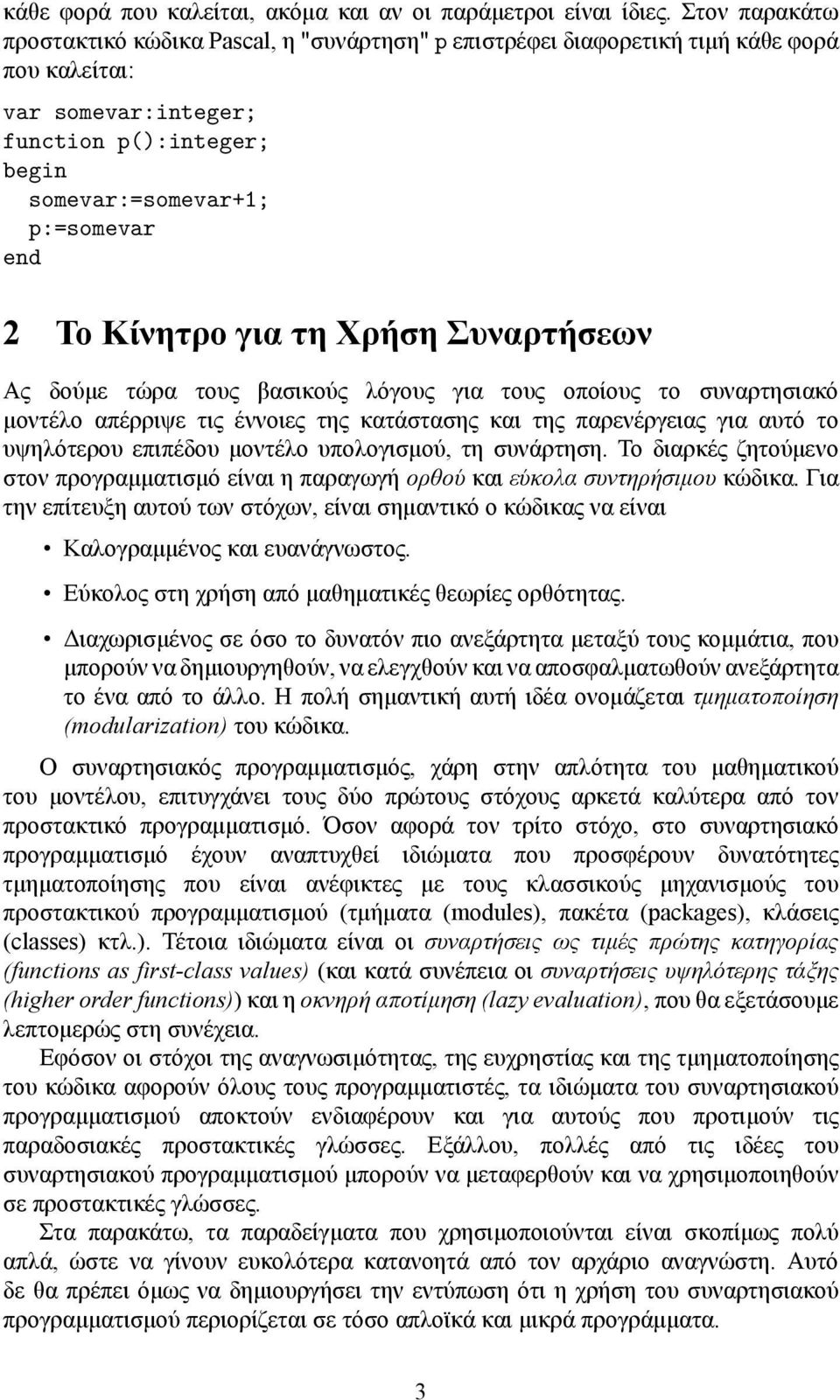 κάθε φορά που καλείται, ακόμα και αν οι παράμετροι είναι ίδιες. Στον παρακάτω προστακτικό κώδικα Pascal, η "συνάρτηση" p επιστρέφει διαφορετική τιμή κάθε φορά που καλείται:

var somevar:integer;
function p():integer;
begin
  somevar:=somevar+1;
  p:=somevar
end

2 Το Κίνητρο για τη Χρήση Συναρτήσεων

Ας δούμε τώρα τους βασικούς λόγους για τους οποίους το συναρτησιακό μοντέλο απέρριψε τις έννοιες της κατάστασης και της παρενέργειας για αυτό το υψηλότερου επιπέδου μοντέλο υπολογισμού, τη συνάρτηση. Το διαρκές ζητούμενο στον προγραμματισμό είναι η παραγωγή ορθού και εύκολα συντηρήσιμου κώδικα. Για την επίτευξη αυτού των στόχων, είναι σημαντικό ο κώδικας να είναι

• Καλογραμμένος και ευανάγνωστος.

• Εύκολος στη χρήση από μαθηματικές θεωρίες ορθότητας.

• Διαχωρισμένος σε όσο το δυνατόν πιο ανεξάρτητα μεταξύ τους κομμάτια, που μπορούν να δημιουργηθούν, να ελεγχθούν και να αποσφαλματωθούν ανεξάρτητα το ένα από το άλλο. Η πολή σημαντική αυτή ιδέα ονομάζεται τμηματοποίηση (modularization) του κώδικα.

Ο συναρτησιακός προγραμματισμός, χάρη στην απλότητα του μαθηματικού του μοντέλου, επιτυγχάνει τους δύο πρώτους στόχους αρκετά καλύτερα από τον προστακτικό προγραμματισμό. Όσον αφορά τον τρίτο στόχο, στο συναρτησιακό προγραμματισμό έχουν αναπτυχθεί ιδιώματα που προσφέρουν δυνατότητες τμηματοποίησης που είναι ανέφικτες με τους κλασσικούς μηχανισμούς του προστακτικού προγραμματισμού (τμήματα (modules), πακέτα (packages), κλάσεις (classes) κτλ.). Τέτοια ιδιώματα είναι οι συναρτήσεις ως τιμές πρώτης κατηγορίας (functions as first-class values) (και κατά συνέπεια οι συναρτήσεις υψηλότερης τάξης (higher order functions)) και η οκνηρή αποτίμηση (lazy evaluation), που θα εξετάσουμε λεπτομερώς στη συνέχεια.

Εφόσον οι στόχοι της αναγνωσιμότητας, της ευχρηστίας και της τμηματοποίησης του κώδικα αφορούν όλους τους προγραμματιστές, τα ιδιώματα του συναρτησιακού προγραμματισμού αποκτούν ενδιαφέρον και για αυτούς που προτιμούν τις παραδοσιακές προστακτικές γλώσσες. Εξάλλου, πολλές από τις ιδέες του συναρτησιακού προγραμματισμού μπορούν να μεταφερθούν και να χρησιμοποιηθούν σε προστακτικές γλώσσες.

Στα παρακάτω, τα παραδείγματα που χρησιμοποιούνται είναι σκοπίμως πολύ απλά, ώστε να γίνουν ευκολότερα κατανοητά από τον αρχάριο αναγνώστη. Αυτό δε θα πρέπει όμως να δημιουργήσει την εντύπωση ότι η χρήση του συναρτησιακού προγραμματισμού περιορίζεται σε τόσο απλοϊκά και μικρά προγράμματα.

3